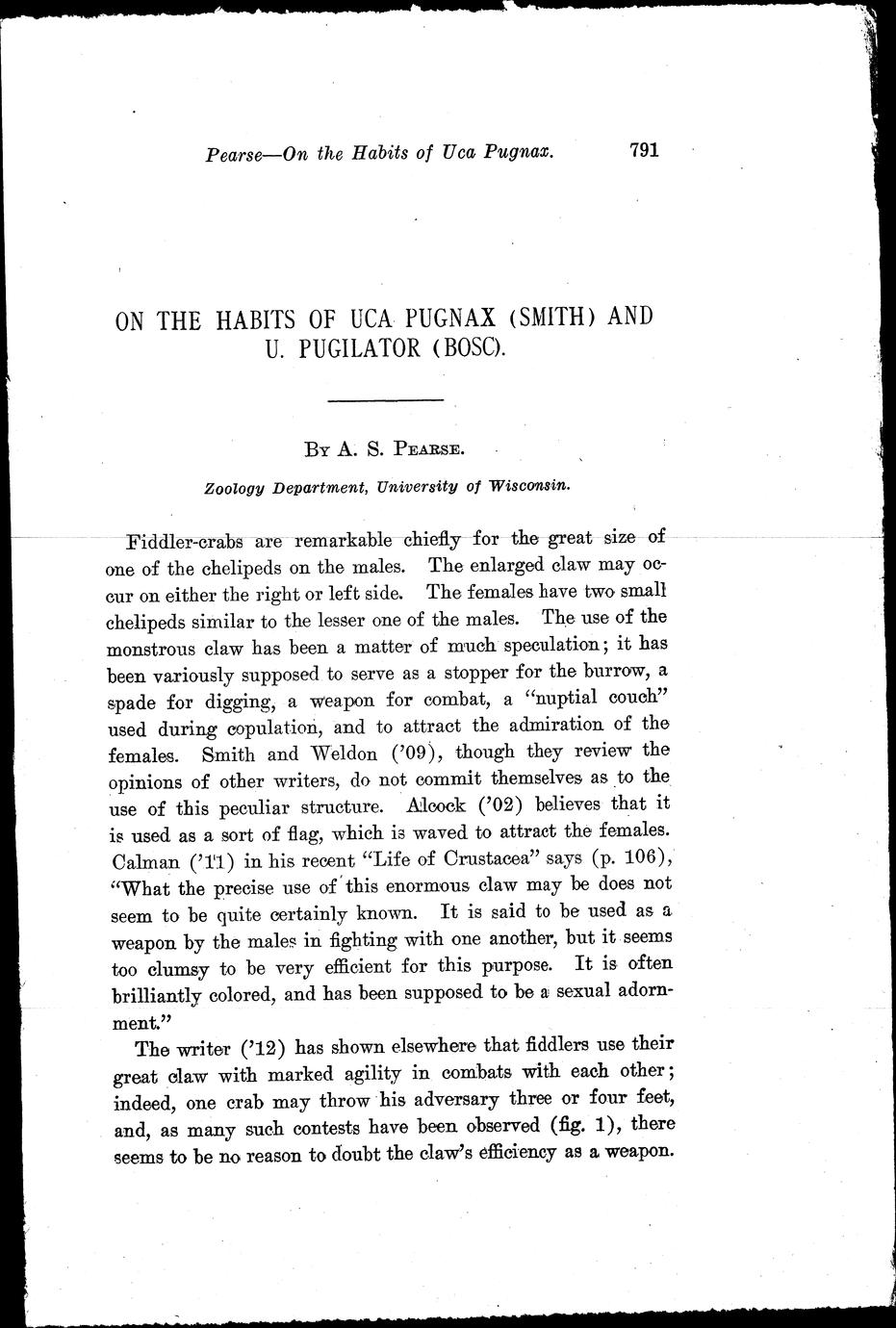 Pearse—On the Habits of Uca Pugnax. 791

ON THE HABITS OF UCA PUGNAX (SMITH) AND U. PUGILATOR (BOSC).

By A. S. Pearse.

Zoology Department, University of Wisconsin.

Fiddler-crabs are remarkable chiefly for the great size of one of the chelipeds on the males. The enlarged claw may occur on either the right or left side. The females have two small chelipeds similar to the lesser one of the males. The use of the monstrous claw has been a matter of much speculation; it has been variously supposed to serve as a stopper for the burrow, a spade for digging, a weapon for combat, a "nuptial couch" used during copulation, and to attract the admiration of the females. Smith and Weldon ('09), though they review the opinions of other writers, do not commit themselves as to the use of this peculiar structure. Alcock ('02) believes that it is used as a sort of flag, which is waved to attract the females. Calman ('11) in his recent "Life of Crustacea" says (p. 106), "What the precise use of this enormous claw may be does not seem to be quite certainly known. It is said to be used as a weapon by the males in fighting with one another, but it seems too clumsy to be very efficient for this purpose. It is often brilliantly colored, and has been supposed to be a sexual adornment."

The writer ('12) has shown elsewhere that fiddlers use their great claw with marked agility in combats with each other; indeed, one crab may throw his adversary three or four feet, and, as many such contests have been observed (fig. 1), there seems to be no reason to doubt the claw's efficiency as a weapon.